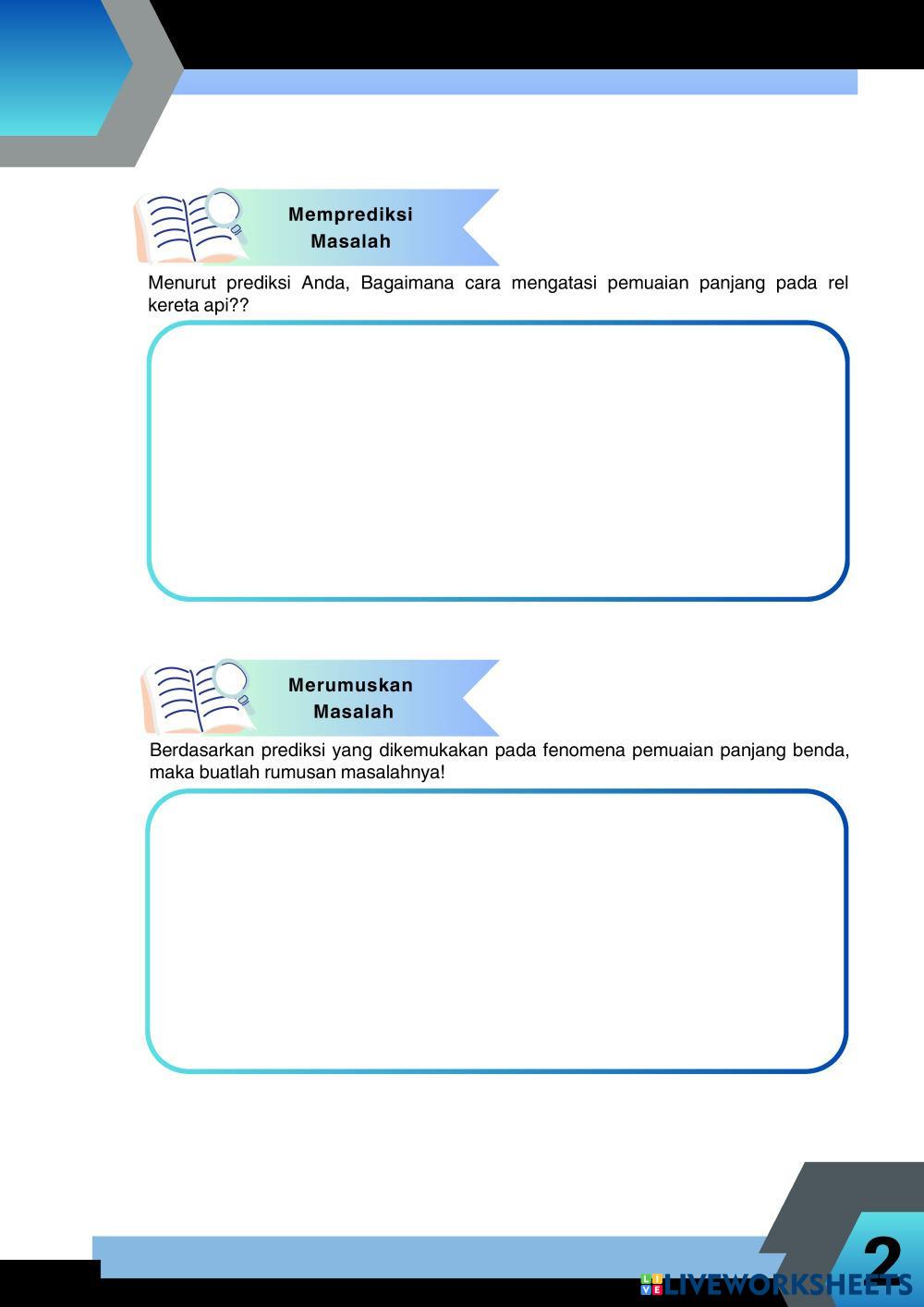 Memprediksi Masalah

Menurut prediksi Anda, Bagaimana cara mengatasi pemuaian panjang pada rel kereta api??

Merumuskan Masalah

Berdasarkan prediksi yang dikemukakan pada fenomena pemuaian panjang benda, maka buatlah rumusan masalahnya!

2

LIVEWORKSHEETS